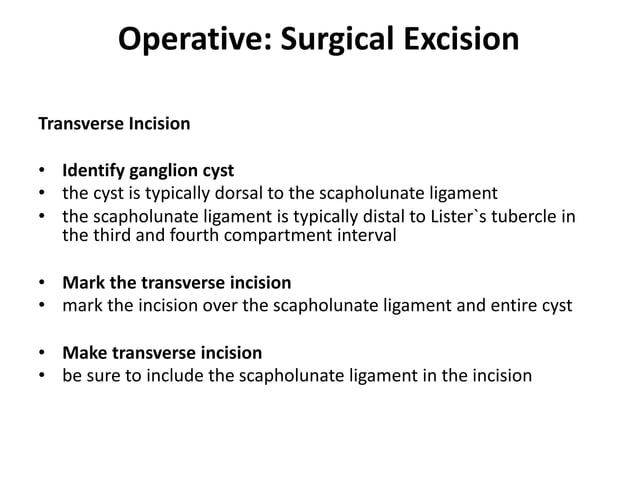 Operative: Surgical Excision

Transverse Incision

• Identify ganglion cyst
• the cyst is typically dorsal to the scapholunate ligament
• the scapholunate ligament is typically distal to Lister`s tubercle in the third and fourth compartment interval

• Mark the transverse incision
• mark the incision over the scapholunate ligament and entire cyst

• Make transverse incision
• be sure to include the scapholunate ligament in the incision